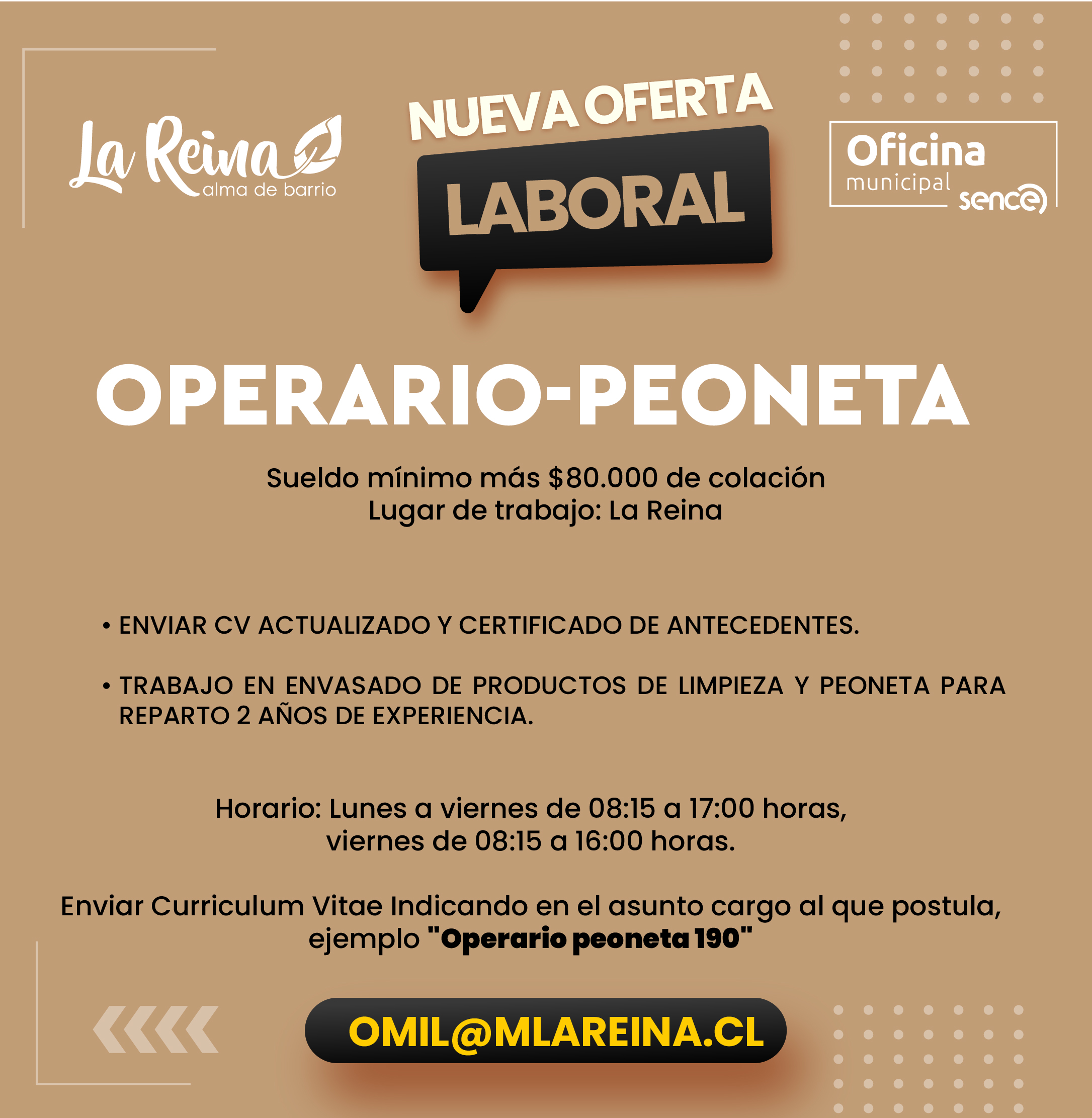 La Reina
alma de barrio

NUEVA OFERTA
LABORAL

Oficina
municipal
sence

OPERARIO-PEONETA

Sueldo mínimo más $80.000 de colación
Lugar de trabajo: La Reina

• ENVIAR CV ACTUALIZADO Y CERTIFICADO DE ANTECEDENTES.

• TRABAJO EN ENVASADO DE PRODUCTOS DE LIMPIEZA Y PEONETA PARA REPARTO 2 AÑOS DE EXPERIENCIA.

Horario: Lunes a viernes de 08:15 a 17:00 horas,
viernes de 08:15 a 16:00 horas.

Enviar Curriculum Vitae Indicando en el asunto cargo al que postula,
ejemplo "Operario peoneta 190"

OMIL@MLAREINA.CL